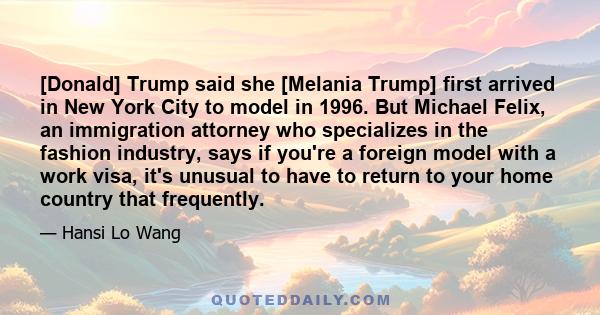 [Donald] Trump said she [Melania Trump] first arrived in New York City to model in 1996. But Michael Felix, an immigration attorney who specializes in the fashion industry, says if you're a foreign model with a work visa, it's unusual to have to return to your home country that frequently.

— Hansi Lo Wang

QUOTEDDAILY.COM